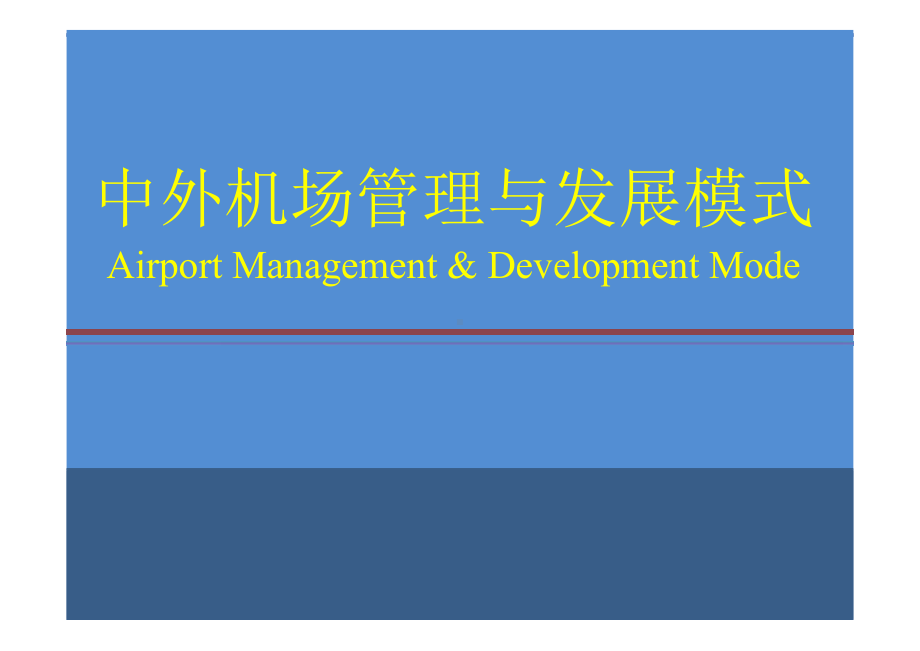 中外机场管理与发展模式
Airport Management & Development Mode